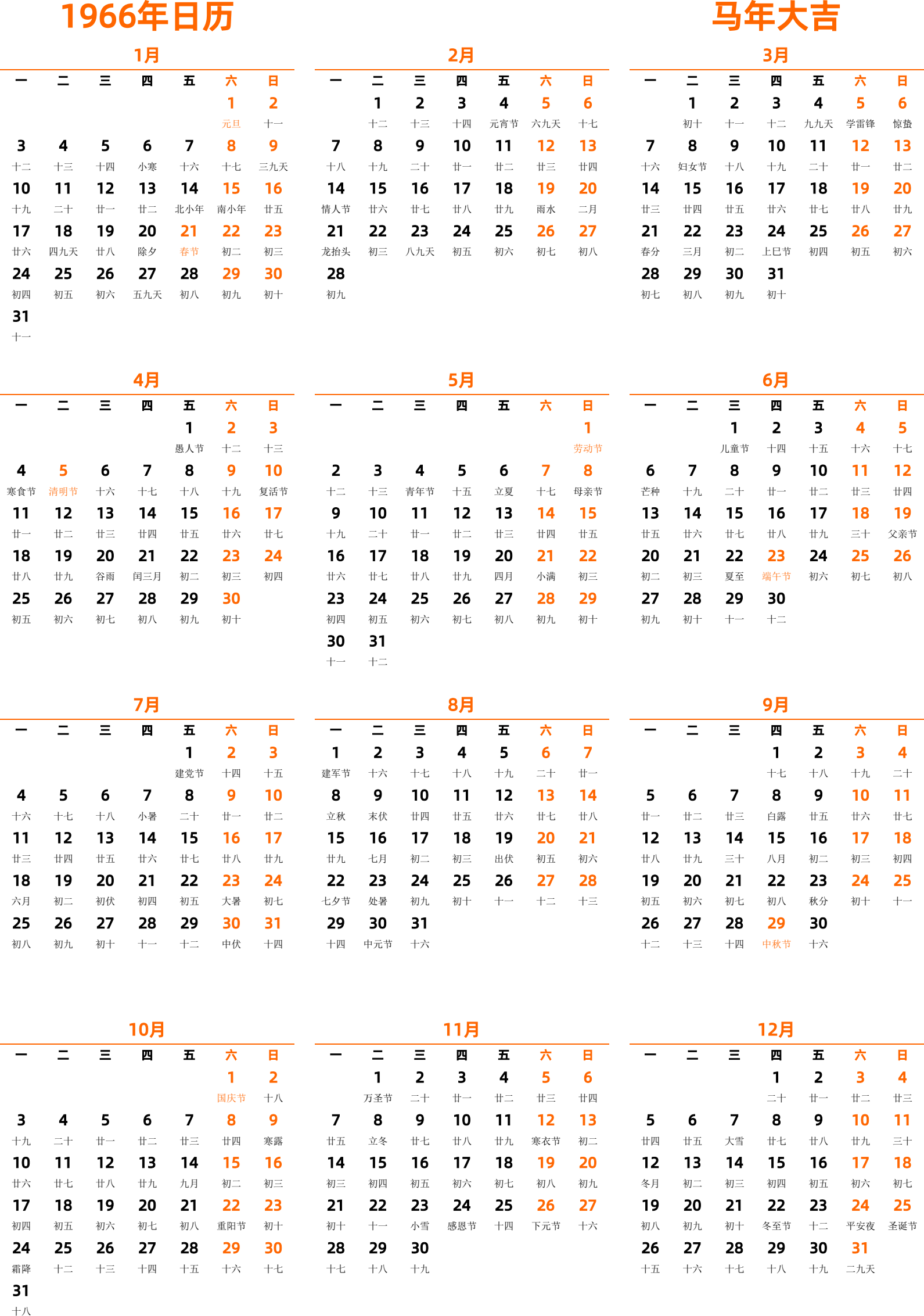 1966年日历

马年大吉

1月

| 一 | 二 | 三 | 四 | 五 | 六 | 日 |
|---|---|---|---|---|---|---|
| | | | | | 1 元旦 | 2 十一 |
| 3 十二 | 4 十三 | 5 十四 | 6 小寒 | 7 十六 | 8 十七 | 9 三九天 |
| 10 十九 | 11 二十 | 12 廿一 | 13 廿二 | 14 北小年 | 15 南小年 | 16 廿五 |
| 17 廿六 | 18 四九天 | 19 廿八 | 20 除夕 | 21 春节 | 22 初二 | 23 初三 |
| 24 初四 | 25 初五 | 26 初六 | 27 五九天 | 28 初八 | 29 初九 | 30 初十 |
| 31 十一 | | | | | | |

2月

| 一 | 二 | 三 | 四 | 五 | 六 | 日 |
|---|---|---|---|---|---|---|
| | 1 十二 | 2 十三 | 3 十四 | 4 元宵节 | 5 六九天 | 6 十七 |
| 7 十八 | 8 十九 | 9 二十 | 10 廿一 | 11 廿二 | 12 廿三 | 13 廿四 |
| 14 情人节 | 15 廿六 | 16 廿七 | 17 廿八 | 18 廿九 | 19 雨水 | 20 二月 |
| 21 龙抬头 | 22 初三 | 23 八九天 | 24 初五 | 25 初六 | 26 初七 | 27 初八 |
| 28 初九 | | | | | | |

3月

| 一 | 二 | 三 | 四 | 五 | 六 | 日 |
|---|---|---|---|---|---|---|
| | 1 初十 | 2 十一 | 3 十二 | 4 九九天 | 5 学雷锋 | 6 惊蛰 |
| 7 十六 | 8 妇女节 | 9 十八 | 10 十九 | 11 二十 | 12 廿一 | 13 廿二 |
| 14 廿三 | 15 廿四 | 16 廿五 | 17 廿六 | 18 廿七 | 19 廿八 | 20 廿九 |
| 21 春分 | 22 三月 | 23 初二 | 24 上巳节 | 25 初四 | 26 初五 | 27 初六 |
| 28 初七 | 29 初八 | 30 初九 | 31 初十 | | | |

4月

| 一 | 二 | 三 | 四 | 五 | 六 | 日 |
|---|---|---|---|---|---|---|
| | | | | 1 愚人节 | 2 十二 | 3 十三 |
| 4 寒食节 | 5 清明节 | 6 十六 | 7 十七 | 8 十八 | 9 十九 | 10 复活节 |
| 11 廿一 | 12 廿二 | 13 廿三 | 14 廿四 | 15 廿五 | 16 廿六 | 17 廿七 |
| 18 廿八 | 19 廿九 | 20 谷雨 | 21 闰三月 | 22 初二 | 23 初三 | 24 初四 |
| 25 初五 | 26 初六 | 27 初七 | 28 初八 | 29 初九 | 30 初十 | |

5月

| 一 | 二 | 三 | 四 | 五 | 六 | 日 |
|---|---|---|---|---|---|---|
| | | | | | | 1 劳动节 |
| 2 十二 | 3 十三 | 4 青年节 | 5 十五 | 6 立夏 | 7 十七 | 8 母亲节 |
| 9 十九 | 10 二十 | 11 廿一 | 12 廿二 | 13 廿三 | 14 廿四 | 15 廿五 |
| 16 廿六 | 17 廿七 | 18 廿八 | 19 廿九 | 20 四月 | 21 小满 | 22 初三 |
| 23 初四 | 24 初五 | 25 初六 | 26 初七 | 27 初八 | 28 初九 | 29 初十 |
| 30 十一 | 31 十二 | | | | | |

6月

| 一 | 二 | 三 | 四 | 五 | 六 | 日 |
|---|---|---|---|---|---|---|
| | | 1 儿童节 | 2 十四 | 3 十五 | 4 十六 | 5 十七 |
| 6 芒种 | 7 十九 | 8 二十 | 9 廿一 | 10 廿二 | 11 廿三 | 12 廿四 |
| 13 廿五 | 14 廿六 | 15 廿七 | 16 廿八 | 17 廿九 | 18 三十 | 19 父亲节 |
| 20 初二 | 21 初三 | 22 夏至 | 23 端午节 | 24 初六 | 25 初七 | 26 初八 |
| 27 初九 | 28 初十 | 29 十一 | 30 十二 | | | |

7月

| 一 | 二 | 三 | 四 | 五 | 六 | 日 |
|---|---|---|---|---|---|---|
| | | | | 1 建党节 | 2 十四 | 3 十五 |
| 4 十六 | 5 十七 | 6 十八 | 7 小暑 | 8 二十 | 9 廿一 | 10 廿二 |
| 11 廿三 | 12 廿四 | 13 廿五 | 14 廿六 | 15 廿七 | 16 廿八 | 17 廿九 |
| 18 六月 | 19 初二 | 20 初伏 | 21 初四 | 22 初五 | 23 大暑 | 24 初七 |
| 25 初八 | 26 初九 | 27 初十 | 28 十一 | 29 十二 | 30 中伏 | 31 十四 |

8月

| 一 | 二 | 三 | 四 | 五 | 六 | 日 |
|---|---|---|---|---|---|---|
| 1 建军节 | 2 十六 | 3 十七 | 4 十八 | 5 十九 | 6 二十 | 7 廿一 |
| 8 立秋 | 9 末伏 | 10 廿四 | 11 廿五 | 12 廿六 | 13 廿七 | 14 廿八 |
| 15 廿九 | 16 七月 | 17 初二 | 18 初三 | 19 出伏 | 20 初五 | 21 初六 |
| 22 七夕节 | 23 处暑 | 24 初九 | 25 初十 | 26 十一 | 27 十二 | 28 十三 |
| 29 十四 | 30 中元节 | 31 十六 | | | | |

9月

| 一 | 二 | 三 | 四 | 五 | 六 | 日 |
|---|---|---|---|---|---|---|
| | | | 1 十七 | 2 十八 | 3 十九 | 4 二十 |
| 5 廿一 | 6 廿二 | 7 廿三 | 8 白露 | 9 廿五 | 10 廿六 | 11 廿七 |
| 12 廿八 | 13 廿九 | 14 三十 | 15 八月 | 16 初二 | 17 初三 | 18 初四 |
| 19 初五 | 20 初六 | 21 初七 | 22 初八 | 23 秋分 | 24 初十 | 25 十一 |
| 26 十二 | 27 十三 | 28 十四 | 29 中秋节 | 30 十六 | | |

10月

| 一 | 二 | 三 | 四 | 五 | 六 | 日 |
|---|---|---|---|---|---|---|
| | | | | | 1 国庆节 | 2 十八 |
| 3 十九 | 4 二十 | 5 廿一 | 6 廿二 | 7 廿三 | 8 廿四 | 9 寒露 |
| 10 廿六 | 11 廿七 | 12 廿八 | 13 廿九 | 14 九月 | 15 初二 | 16 初三 |
| 17 初四 | 18 初五 | 19 初六 | 20 初七 | 21 初八 | 22 重阳节 | 23 初十 |
| 24 霜降 | 25 十二 | 26 十三 | 27 十四 | 28 十五 | 29 十六 | 30 十七 |
| 31 十八 | | | | | | |

11月

| 一 | 二 | 三 | 四 | 五 | 六 | 日 |
|---|---|---|---|---|---|---|
| | 1 万圣节 | 2 二十 | 3 廿一 | 4 廿二 | 5 廿三 | 6 廿四 |
| 7 廿五 | 8 立冬 | 9 廿七 | 10 廿八 | 11 廿九 | 12 寒衣节 | 13 初二 |
| 14 初三 | 15 初四 | 16 初五 | 17 初六 | 18 初七 | 19 初八 | 20 初九 |
| 21 初十 | 22 十一 | 23 小雪 | 24 感恩节 | 25 十四 | 26 下元节 | 27 十六 |
| 28 十七 | 29 十八 | 30 十九 | | | | |

12月

| 一 | 二 | 三 | 四 | 五 | 六 | 日 |
|---|---|---|---|---|---|---|
| | | | 1 二十 | 2 廿一 | 3 廿二 | 4 廿三 |
| 5 廿四 | 6 廿五 | 7 大雪 | 8 廿七 | 9 廿八 | 10 廿九 | 11 三十 |
| 12 冬月 | 13 初二 | 14 初三 | 15 初四 | 16 初五 | 17 初六 | 18 初七 |
| 19 初八 | 20 初九 | 21 初十 | 22 冬至节 | 23 十二 | 24 平安夜 | 25 圣诞节 |
| 26 十五 | 27 十六 | 28 十七 | 29 十八 | 30 十九 | 31 二九天 | |